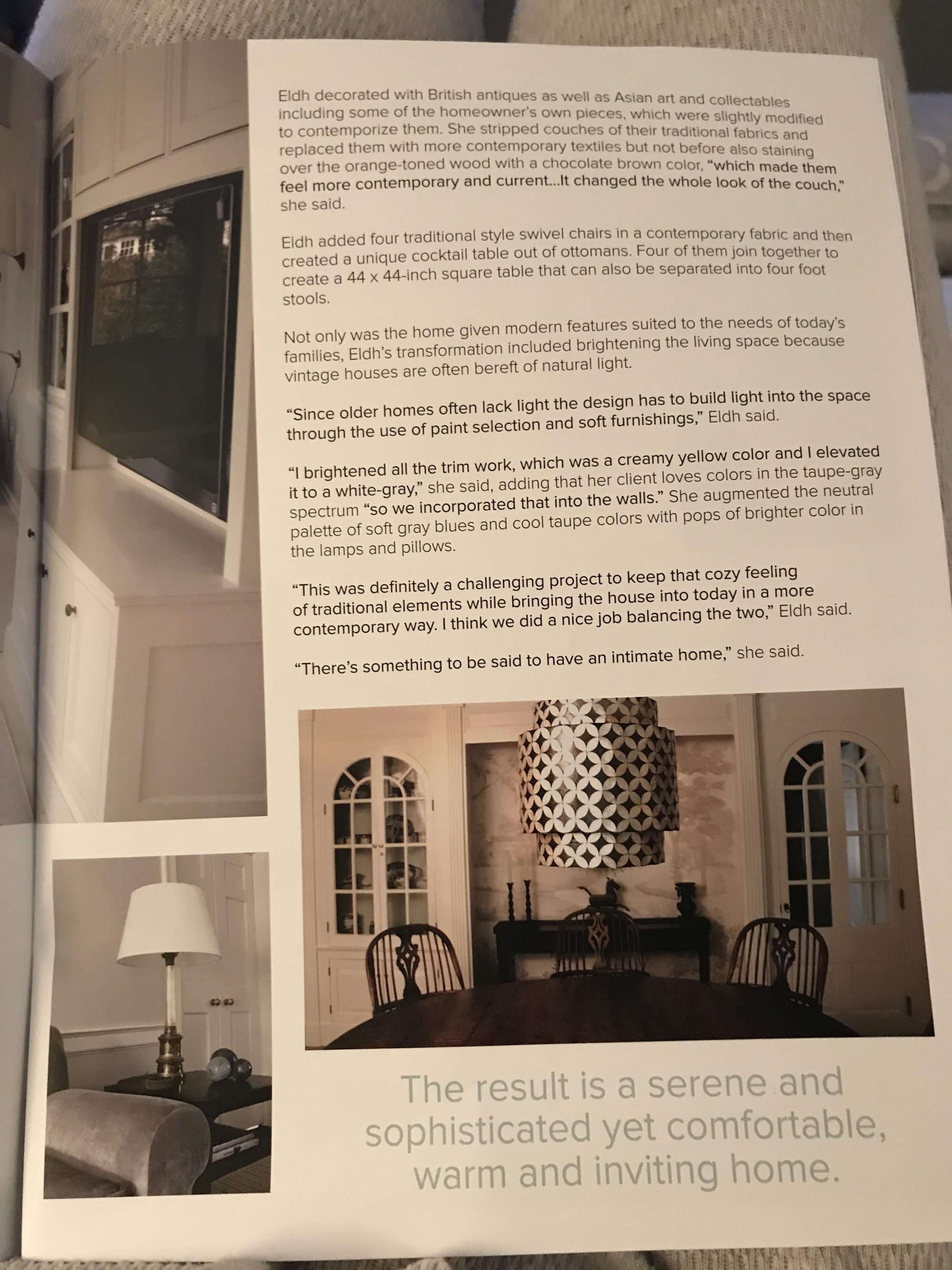 Eldh decorated with British antiques as well as Asian art and collectables including some of the homeowner's own pieces, which were slightly modified to contemporize them. She stripped couches of their traditional fabrics and replaced them with more contemporary textiles but not before also staining over the orange-toned wood with a chocolate brown color, "which made them feel more contemporary and current...It changed the whole look of the couch," she said.

Eldh added four traditional style swivel chairs in a contemporary fabric and then created a unique cocktail table out of ottomans. Four of them join together to create a 44 x 44-inch square table that can also be separated into four foot stools.

Not only was the home given modern features suited to the needs of today's families, Eldh's transformation included brightening the living space because vintage houses are often bereft of natural light.

"Since older homes often lack light the design has to build light into the space through the use of paint selection and soft furnishings," Eldh said.

"I brightened all the trim work, which was a creamy yellow color and I elevated it to a white-gray," she said, adding that her client loves colors in the taupe-gray spectrum "so we incorporated that into the walls." She augmented the neutral palette of soft gray blues and cool taupe colors with pops of brighter color in the lamps and pillows.

"This was definitely a challenging project to keep that cozy feeling of traditional elements while bringing the house into today in a more contemporary way. I think we did a nice job balancing the two," Eldh said.

"There's something to be said to have an intimate home," she said.

The result is a serene and sophisticated yet comfortable, warm and inviting home.